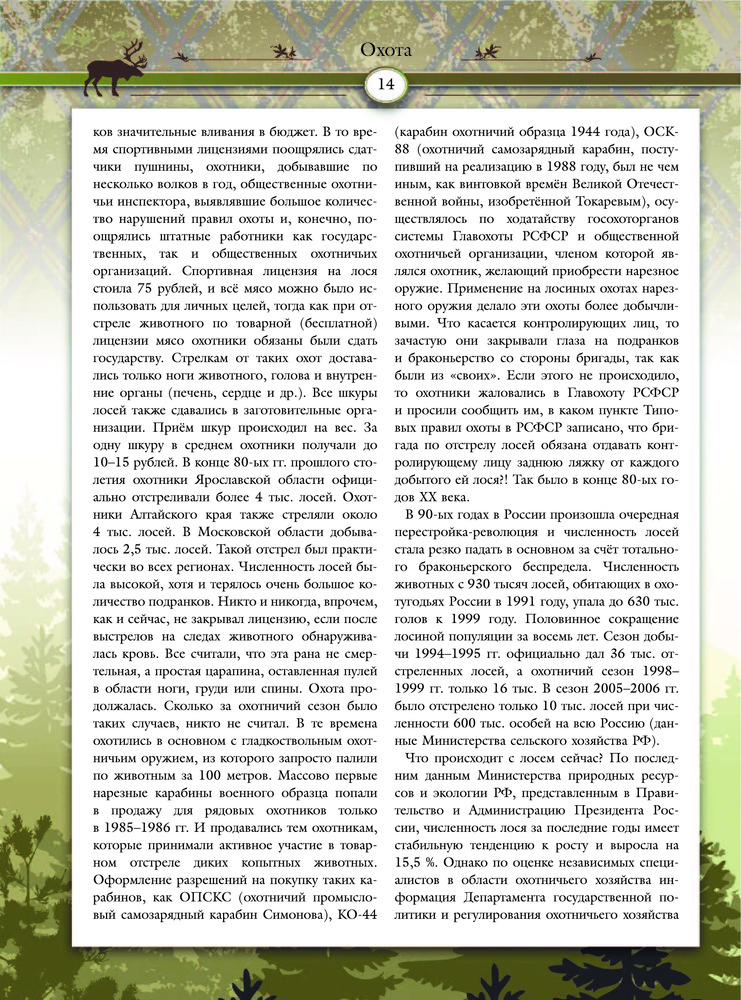 Охота

14

ков значительные вливания в бюджет. В то время спортивными лицензиями поощрялись сдатчики пушнины, охотники, добывавшие по несколько волков в год, общественные охотничьи инспектора, выявлявшие большое количество нарушений правил охоты и, конечно, поощрялись штатные работники как государственных, так и общественных охотничьих организаций. Спортивная лицензия на лося стоила 75 рублей, и всё мясо можно было использовать для личных целей, тогда как при отстреле животного по товарной (бесплатной) лицензии мясо охотники обязаны были сдать государству. Стрелкам от таких охот доставались только ноги животного, голова и внутренние органы (печень, сердце и др.). Все шкуры лосей также сдавались в заготовительные организации. Приём шкур происходил на вес. За одну шкуру в среднем охотники получали до 10–15 рублей. В конце 80-ых гг. прошлого столетия охотники Ярославской области официально отстреливали более 4 тыс. лосей. Охотники Алтайского края также стреляли около 4 тыс. лосей. В Московской области добывалось 2,5 тыс. лосей. Такой отстрел был практически во всех регионах. Численность лосей была высокой, хотя и терялось очень большое количество подранков. Никто и никогда, впрочем, как и сейчас, не закрывал лицензию, если после выстрелов на следах животного обнаруживалась кровь. Все считали, что эта рана не смертельная, а простая царапина, оставленная пулей в области ноги, груди или спины. Охота продолжалась. Сколько за охотничий сезон было таких случаев, никто не считал. В те времена охотились в основном с гладкоствольным охотничьим оружием, из которого запросто палили по животным за 100 метров. Массово первые нарезные карабины военного образца попали в продажу для рядовых охотников только в 1985–1986 гг. И продавались тем охотникам, которые принимали активное участие в товарном отстреле диких копытных животных. Оформление разрешений на покупку таких карабинов, как ОПСКС (охотничий промысловый самозарядный карабин Симонова), КО-44 (карабин охотничий образца 1944 года), ОСК-88 (охотничий самозарядный карабин, поступивший на реализацию в 1988 году, был не чем иным, как винтовкой времён Великой Отечественной войны, изобретённой Токаревым), осуществлялось по ходатайству госохоторганов системы Главохоты РСФСР и общественной охотничьей организации, членом которой являлся охотник, желающий приобрести нарезное оружие. Применение на лосиных охотах нарезного оружия делало эти охоты более добычливыми. Что касается контролирующих лиц, то зачастую они закрывали глаза на подранков и браконьерство со стороны бригады, так как были из «своих». Если этого не происходило, то охотники жаловались в Главохоту РСФСР и просили сообщить им, в каком пункте Типовых правил охоты в РСФСР записано, что бригада по отстрелу лосей обязана отдавать контролирующему лицу заднюю ляжку от каждого добытого ей лося?! Так было в конце 80-ых годов XX века.

В 90-ых годах в России произошла очередная перестройка-революция и численность лосей стала резко падать в основном за счёт тотального браконьерского беспредела. Численность животных с 930 тысяч лосей, обитающих в охотугодьях России в 1991 году, упала до 630 тыс. голов к 1999 году. Половинное сокращение лосиной популяции за восемь лет. Сезон добычи 1994–1995 гг. официально дал 36 тыс. отстреленных лосей, а охотничий сезон 1998–1999 гг. только 16 тыс. В сезон 2005–2006 гг. было отстрелено только 10 тыс. лосей при численности 600 тыс. особей на всю Россию (данные Министерства сельского хозяйства РФ).

Что происходит с лосем сейчас? По последним данным Министерства природных ресурсов и экологии РФ, представленным в Правительство и Администрацию Президента России, численность лося за последние годы имеет стабильную тенденцию к росту и выросла на 15,5 %. Однако по оценке независимых специалистов в области охотничьего хозяйства информация Департамента государственной политики и регулирования охотничьего хозяйства